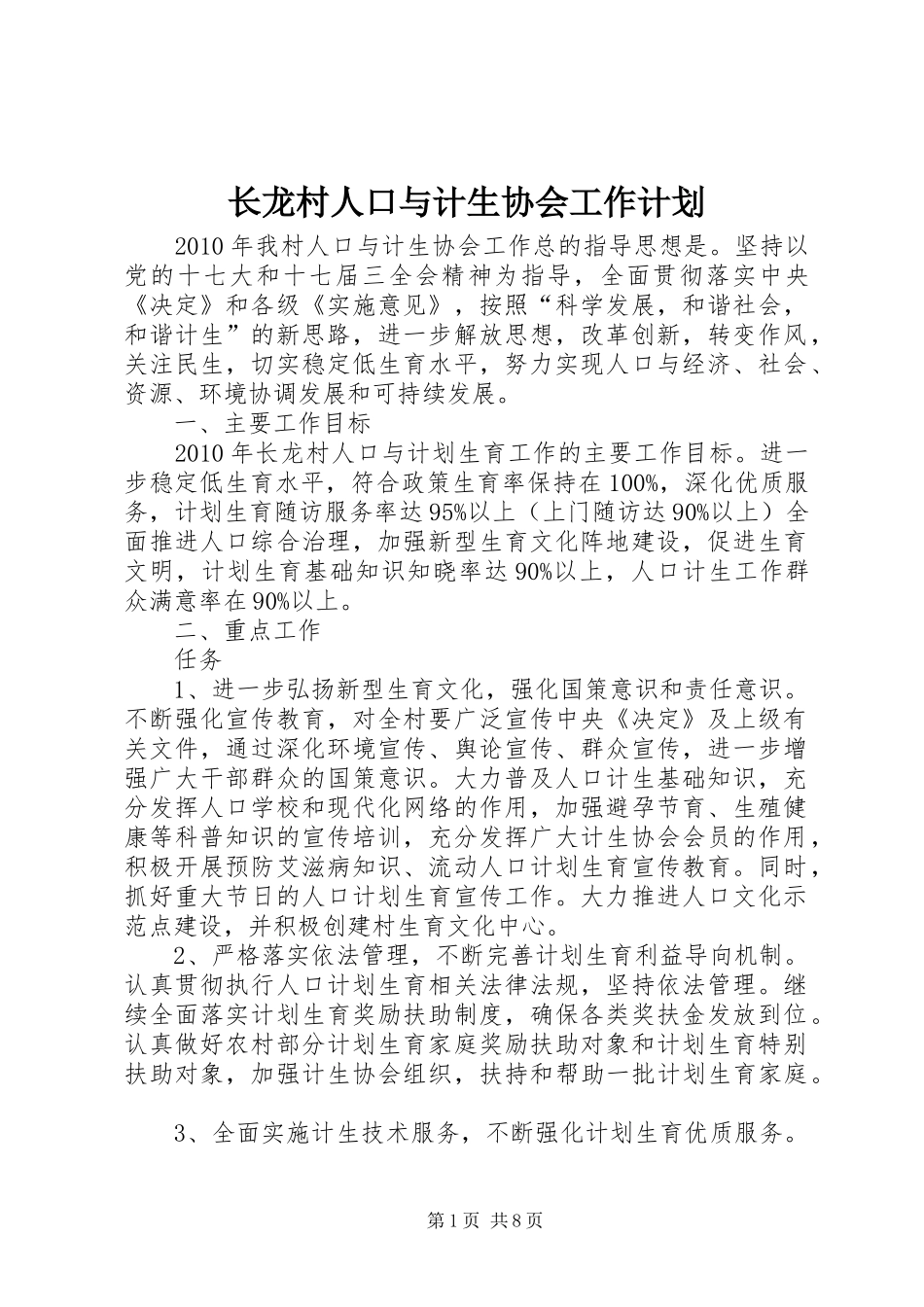 长龙村人口与计生协会工作计划

2010年我村人口与计生协会工作总的指导思想是。坚持以党的十七大和十七届三全会精神为指导，全面贯彻落实中央《决定》和各级《实施意见》，按照“科学发展，和谐社会，和谐计生”的新思路，进一步解放思想，改革创新，转变作风，关注民生，切实稳定低生育水平，努力实现人口与经济、社会、资源、环境协调发展和可持续发展。

一、主要工作目标

2010年长龙村人口与计划生育工作的主要工作目标。进一步稳定低生育水平，符合政策生育率保持在100%，深化优质服务，计划生育随访服务率达95%以上（上门随访达90%以上）全面推进人口综合治理，加强新型生育文化阵地建设，促进生育文明，计划生育基础知识知晓率达90%以上，人口计生工作群众满意率在90%以上。

二、重点工作

任务

1、进一步弘扬新型生育文化，强化国策意识和责任意识。不断强化宣传教育，对全村要广泛宣传中央《决定》及上级有关文件，通过深化环境宣传、舆论宣传、群众宣传，进一步增强广大干部群众的国策意识。大力普及人口计生基础知识，充分发挥人口学校和现代化网络的作用，加强避孕节育、生殖健康等科普知识的宣传培训，充分发挥广大计生协会会员的作用，积极开展预防艾滋病知识、流动人口计划生育宣传教育。同时，抓好重大节日的人口计划生育宣传工作。大力推进人口文化示范点建设，并积极创建村生育文化中心。

2、严格落实依法管理，不断完善计划生育利益导向机制。认真贯彻执行人口计划生育相关法律法规，坚持依法管理。继续全面落实计划生育奖励扶助制度，确保各类奖扶金发放到位。认真做好农村部分计划生育家庭奖励扶助对象和计划生育特别扶助对象，加强计生协会组织，扶持和帮助一批计划生育家庭。

3、全面实施计生技术服务，不断强化计划生育优质服务。

第1页 共8页